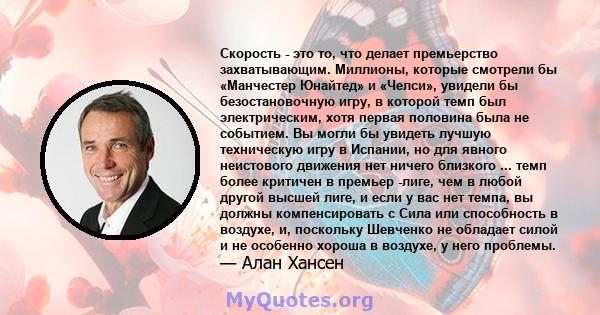 Скорость - это то, что делает премьерство захватывающим. Миллионы, которые смотрели бы «Манчестер Юнайтед» и «Челси», увидели бы безостановочную игру, в которой темп был электрическим, хотя первая половина была не событием. Вы могли бы увидеть лучшую техническую игру в Испании, но для явного неистового движения нет ничего близкого ... темп более критичен в премьер -лиге, чем в любой другой высшей лиге, и если у вас нет темпа, вы должны компенсировать с Сила или способность в воздухе, и, поскольку Шевченко не обладает силой и не особенно хороша в воздухе, у него проблемы.
— Алан Хансен

MyQuotes.org